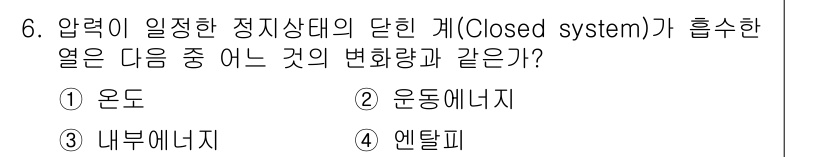 6. 압력이 일정한 정지상태의 닫힌 계(Closed system)가 흡수한 열은 다음 중 어느 것의 변화량과 같은가?

① 온도
② 운동에너지
③ 내부에너지
④ 엔탈피